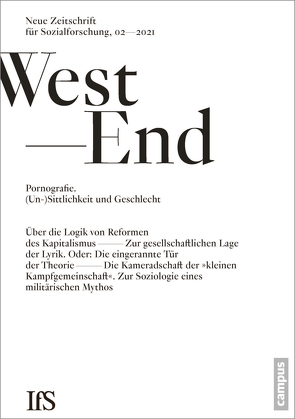 Neue Zeitschrift
für Sozialforschung, 02—2021

West
—End

Pornografie.
(Un-)Sittlichkeit und Geschlecht

Über die Logik von Reformen des Kapitalismus —— Zur gesellschaftlichen Lage der Lyrik. Oder: Die eingerannte Tür der Theorie —— Die Kameradschaft der »kleinen Kampfgemeinschaft«. Zur Soziologie eines militärischen Mythos

IfS

campus